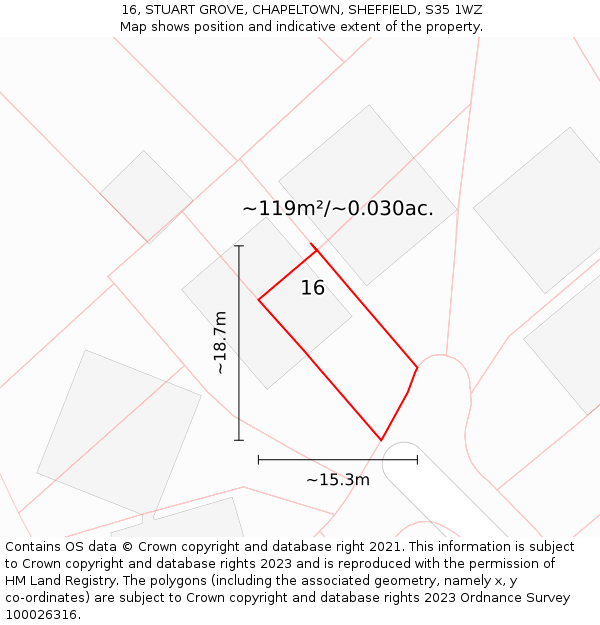 16, STUART GROVE, CHAPELTOWN, SHEFFIELD, S35 1WZ
Map shows position and indicative extent of the property.

~119m²/~0.030ac.

16

~18.7m

~15.3m

Contains OS data © Crown copyright and database right 2021. This information is subject to Crown copyright and database rights 2023 and is reproduced with the permission of HM Land Registry. The polygons (including the associated geometry, namely x, y co-ordinates) are subject to Crown copyright and database rights 2023 Ordnance Survey 100026316.